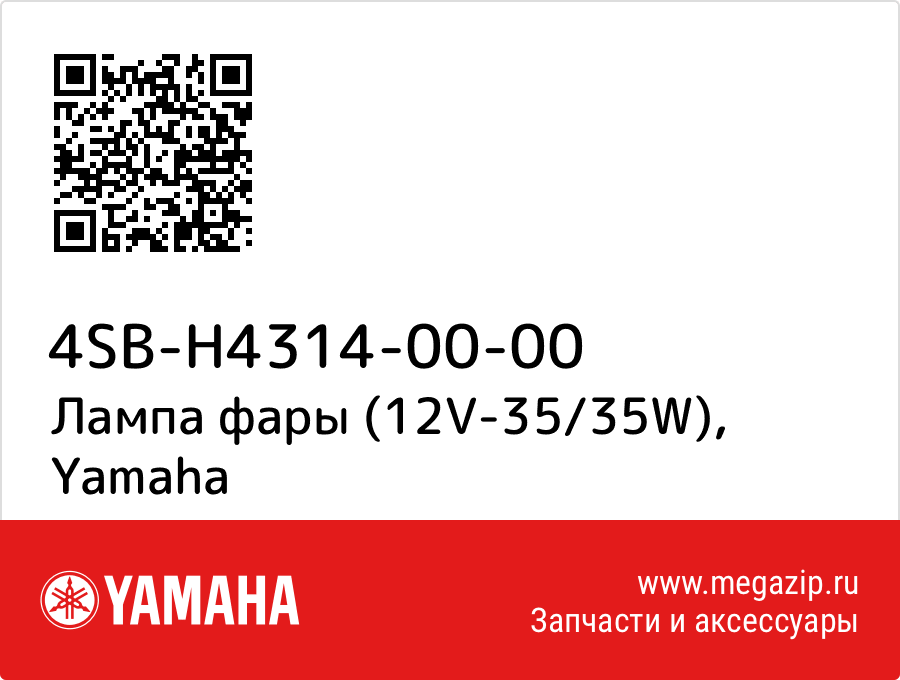 4SB-H4314-00-00
Лампа фары (12V-35/35W), Yamaha

YAMAHA

www.megazip.ru
Запчасти и аксессуары